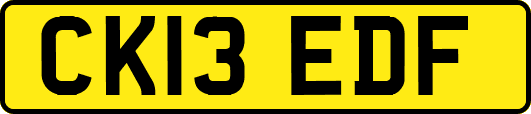 CK13 EDF